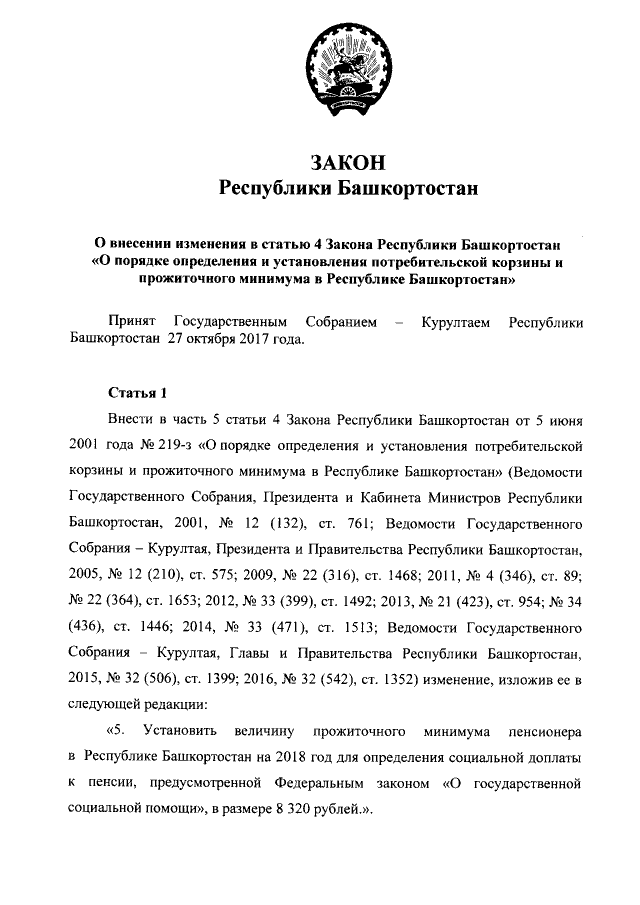 ЗАКОН
Республики Башкортостан

О внесении изменения в статью 4 Закона Республики Башкортостан «О порядке определения и установления потребительской корзины и прожиточного минимума в Республике Башкортостан»

Принят Государственным Собранием – Курултаем Республики Башкортостан 27 октября 2017 года.

Статья 1

Внести в часть 5 статьи 4 Закона Республики Башкортостан от 5 июня 2001 года № 219-з «О порядке определения и установления потребительской корзины и прожиточного минимума в Республике Башкортостан» (Ведомости Государственного Собрания, Президента и Кабинета Министров Республики Башкортостан, 2001, № 12 (132), ст. 761; Ведомости Государственного Собрания – Курултая, Президента и Правительства Республики Башкортостан, 2005, № 12 (210), ст. 575; 2009, № 22 (316), ст. 1468; 2011, № 4 (346), ст. 89; № 22 (364), ст. 1653; 2012, № 33 (399), ст. 1492; 2013, № 21 (423), ст. 954; № 34 (436), ст. 1446; 2014, № 33 (471), ст. 1513; Ведомости Государственного Собрания – Курултая, Главы и Правительства Республики Башкортостан, 2015, № 32 (506), ст. 1399; 2016, № 32 (542), ст. 1352) изменение, изложив ее в следующей редакции:

«5. Установить величину прожиточного минимума пенсионера в Республике Башкортостан на 2018 год для определения социальной доплаты к пенсии, предусмотренной Федеральным законом «О государственной социальной помощи», в размере 8 320 рублей.».